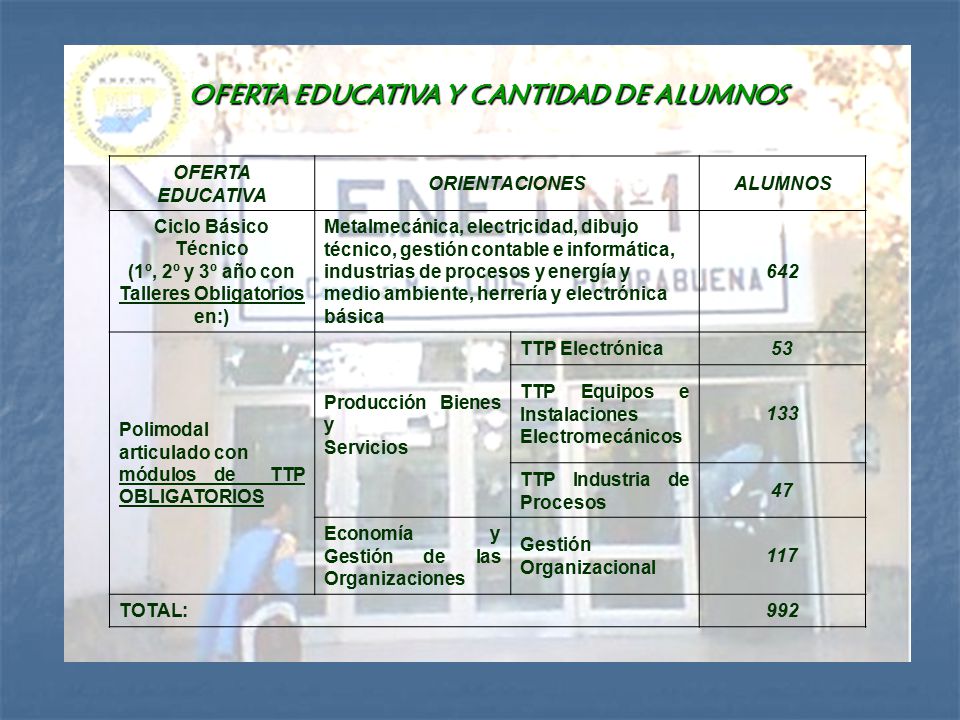 OFERTA EDUCATIVA Y CANTIDAD DE ALUMNOS

| OFERTA EDUCATIVA | ORIENTACIONES | | ALUMNOS |
|---|---|---|---|
| Ciclo Básico Técnico (1º, 2º y 3º año con Talleres Obligatorios en:) | Metalmecánica, electricidad, dibujo técnico, gestión contable e informática, industrias de procesos y energía y medio ambiente, herrería y electrónica básica | | 642 |
| Polimodal articulado con módulos de TTP OBLIGATORIOS | Producción Bienes y Servicios | TTP Electrónica | 53 |
| | | TTP Equipos e Instalaciones Electromecánicos | 133 |
| | | TTP Industria de Procesos | 47 |
| | Economía y Gestión de las Organizaciones | Gestión Organizacional | 117 |
| TOTAL: | | | 992 |